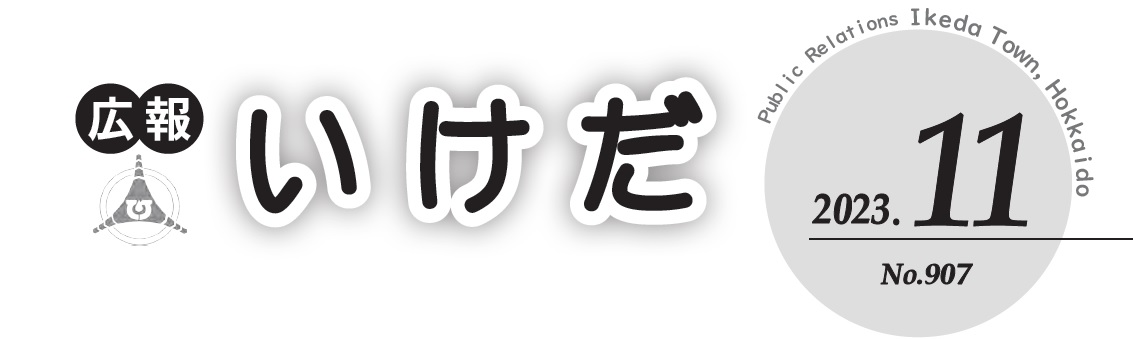 広報 いけだ

Public Relations Ikeda Town, Hokkaido

2023. 11

No.907